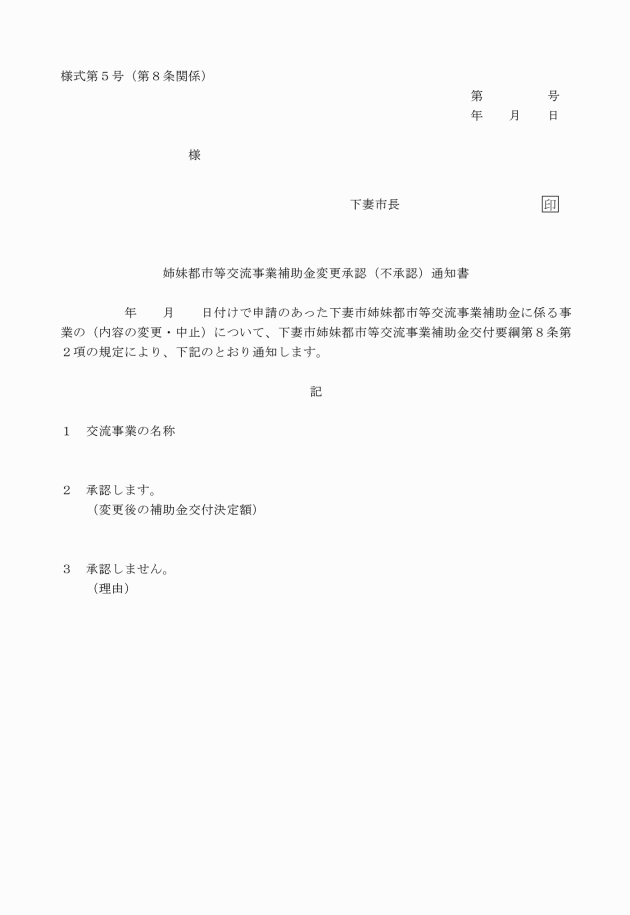 様式第５号（第８条関係）

第　　　　号
年　　月　　日

様

下妻市長　　　　　　　　　印

姉妹都市等交流事業補助金変更承認（不承認）通知書

年　　月　　日付けで申請のあった下妻市姉妹都市等交流事業補助金に係る事業の（内容の変更・中止）について、下妻市姉妹都市等交流事業補助金交付要綱第８条第２項の規定により、下記のとおり通知します。

記

１　交流事業の名称

２　承認します。
（変更後の補助金交付決定額）

３　承認しません。
（理由）